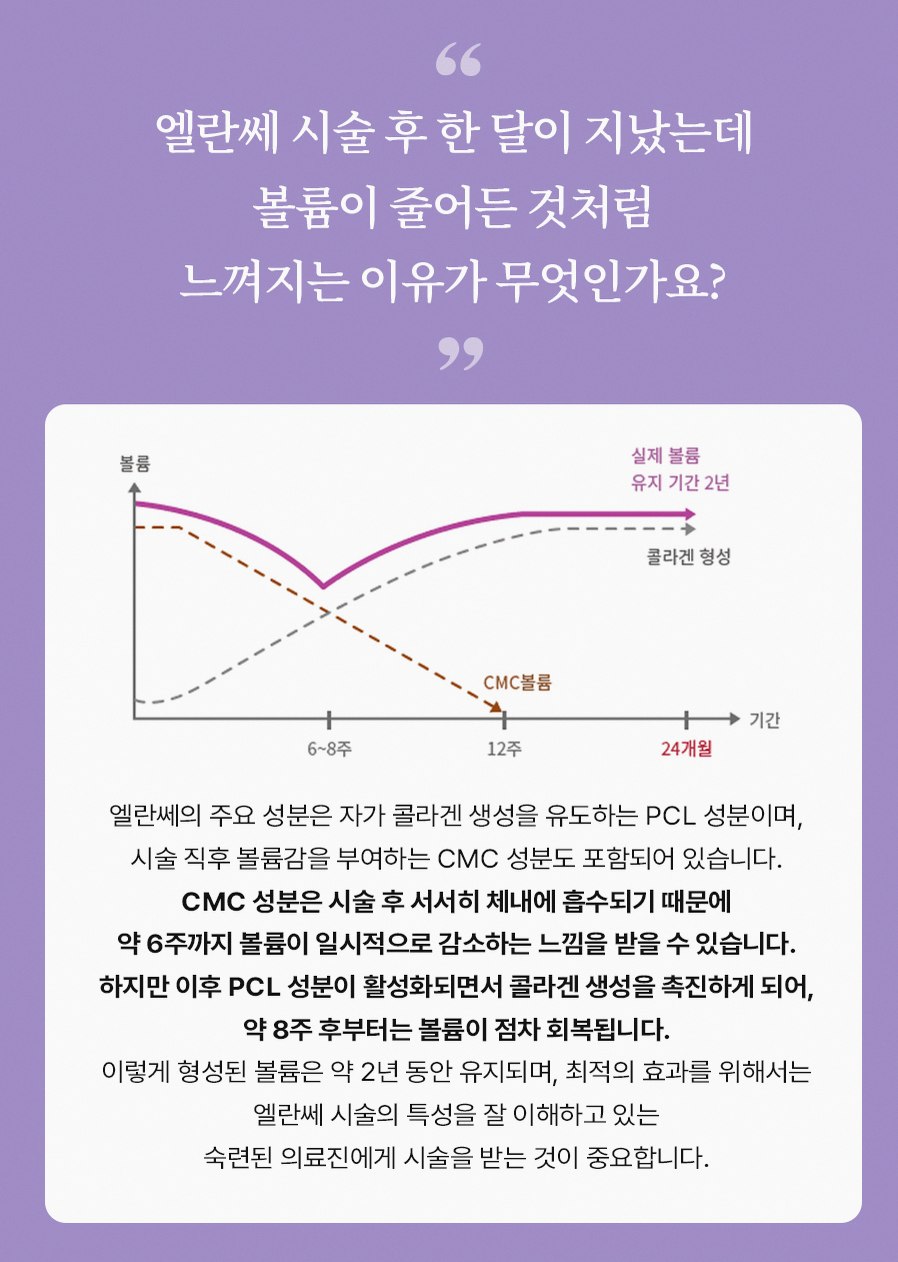 “
엘란쎄 시술 후 한 달이 지났는데
볼륨이 줄어든 것처럼
느껴지는 이유가 무엇인가요?
”

볼륨
실제 볼륨
유지 기간 2년
콜라겐 형성
CMC볼륨
기간
6~8주
12주
24개월

엘란쎄의 주요 성분은 자가 콜라겐 생성을 유도하는 PCL 성분이며,
시술 직후 볼륨감을 부여하는 CMC 성분도 포함되어 있습니다.
CMC 성분은 시술 후 서서히 체내에 흡수되기 때문에
약 6주까지 볼륨이 일시적으로 감소하는 느낌을 받을 수 있습니다.
하지만 이후 PCL 성분이 활성화되면서 콜라겐 생성을 촉진하게 되어,
약 8주 후부터는 볼륨이 점차 회복됩니다.
이렇게 형성된 볼륨은 약 2년 동안 유지되며, 최적의 효과를 위해서는
엘란쎄 시술의 특성을 잘 이해하고 있는
숙련된 의료진에게 시술을 받는 것이 중요합니다.